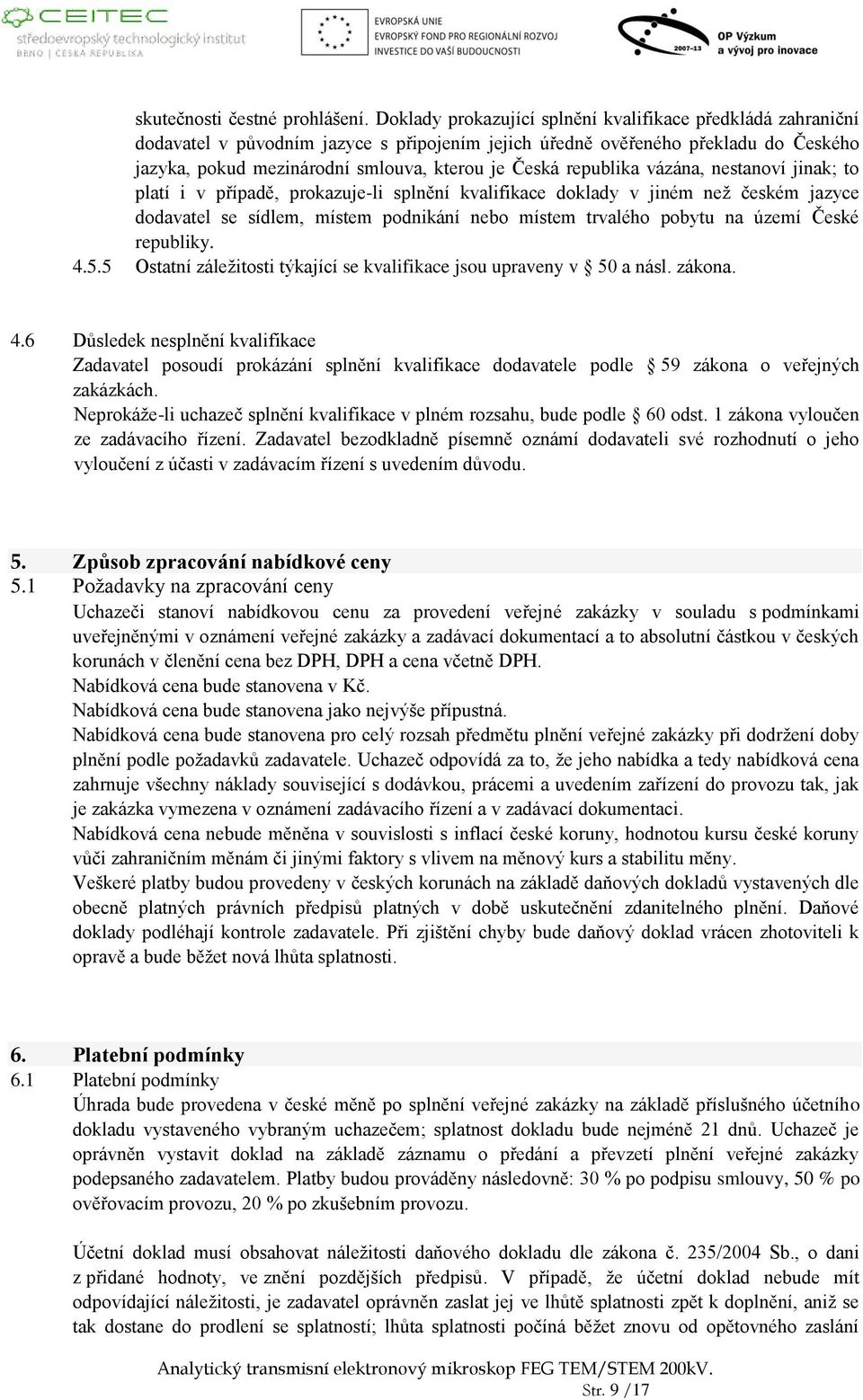 CEITEC
středoevropský technologický institut
BRNO | ČESKÁ REPUBLIKA

EVROPSKÁ UNIE
EVROPSKÝ FOND PRO REGIONÁLNÍ ROZVOJ
INVESTICE DO VAŠÍ BUDOUCNOSTI

2007-13
OP Výzkum a vývoj pro inovace

skutečnosti čestné prohlášení. Doklady prokazující splnění kvalifikace předkládá zahraniční dodavatel v původním jazyce s připojením jejich úředně ověřeného překladu do Českého jazyka, pokud mezinárodní smlouva, kterou je Česká republika vázána, nestanoví jinak; to platí i v případě, prokazuje-li splnění kvalifikace doklady v jiném než českém jazyce dodavatel se sídlem, místem podnikání nebo místem trvalého pobytu na území České republiky.

4.5.5 Ostatní záležitosti týkající se kvalifikace jsou upraveny v 50 a násl. zákona.

4.6 Důsledek nesplnění kvalifikace
Zadavatel posoudí prokázání splnění kvalifikace dodavatele podle 59 zákona o veřejných zakázkách.
Neprokáže-li uchazeč splnění kvalifikace v plném rozsahu, bude podle 60 odst. 1 zákona vyloučen ze zadávacího řízení. Zadavatel bezodkladně písemně oznámí dodavateli své rozhodnutí o jeho vyloučení z účasti v zadávacím řízení s uvedením důvodu.

5. Způsob zpracování nabídkové ceny
5.1 Požadavky na zpracování ceny
Uchazeči stanoví nabídkovou cenu za provedení veřejné zakázky v souladu s podmínkami uveřejněnými v oznámení veřejné zakázky a zadávací dokumentací a to absolutní částkou v českých korunách v členění cena bez DPH, DPH a cena včetně DPH.
Nabídková cena bude stanovena v Kč.
Nabídková cena bude stanovena jako nejvýše přípustná.
Nabídková cena bude stanovena pro celý rozsah předmětu plnění veřejné zakázky při dodržení doby plnění podle požadavků zadavatele. Uchazeč odpovídá za to, že jeho nabídka a tedy nabídková cena zahrnuje všechny náklady související s dodávkou, pracemi a uvedením zařízení do provozu tak, jak je zakázka vymezena v oznámení zadávacího řízení a v zadávací dokumentaci.
Nabídková cena nebude měněna v souvislosti s inflací české koruny, hodnotou kursu české koruny vůči zahraničním měnám či jinými faktory s vlivem na měnový kurs a stabilitu měny.
Veškeré platby budou provedeny v českých korunách na základě daňových dokladů vystavených dle obecně platných právních předpisů platných v době uskutečnění zdanitelného plnění. Daňové doklady podléhají kontrole zadavatele. Při zjištění chyby bude daňový doklad vrácen zhotoviteli k opravě a bude běžet nová lhůta splatnosti.

6. Platební podmínky
6.1 Platební podmínky
Úhrada bude provedena v české měně po splnění veřejné zakázky na základě příslušného účetního dokladu vystaveného vybraným uchazečem; splatnost dokladu bude nejméně 21 dnů. Uchazeč je oprávněn vystavit doklad na základě záznamu o předání a převzetí plnění veřejné zakázky podepsaného zadavatelem. Platby budou prováděny následovně: 30 % po podpisu smlouvy, 50 % po ověřovacím provozu, 20 % po zkušebním provozu.

Účetní doklad musí obsahovat náležitosti daňového dokladu dle zákona č. 235/2004 Sb., o dani z přidané hodnoty, ve znění pozdějších předpisů. V případě, že účetní doklad nebude mít odpovídající náležitosti, je zadavatel oprávněn zaslat jej ve lhůtě splatnosti zpět k doplnění, aniž se tak dostane do prodlení se splatností; lhůta splatnosti počíná běžet znovu od opětovného zaslání

Analytický transmisní elektronový mikroskop FEG TEM/STEM 200kV.
Str. 9 /17